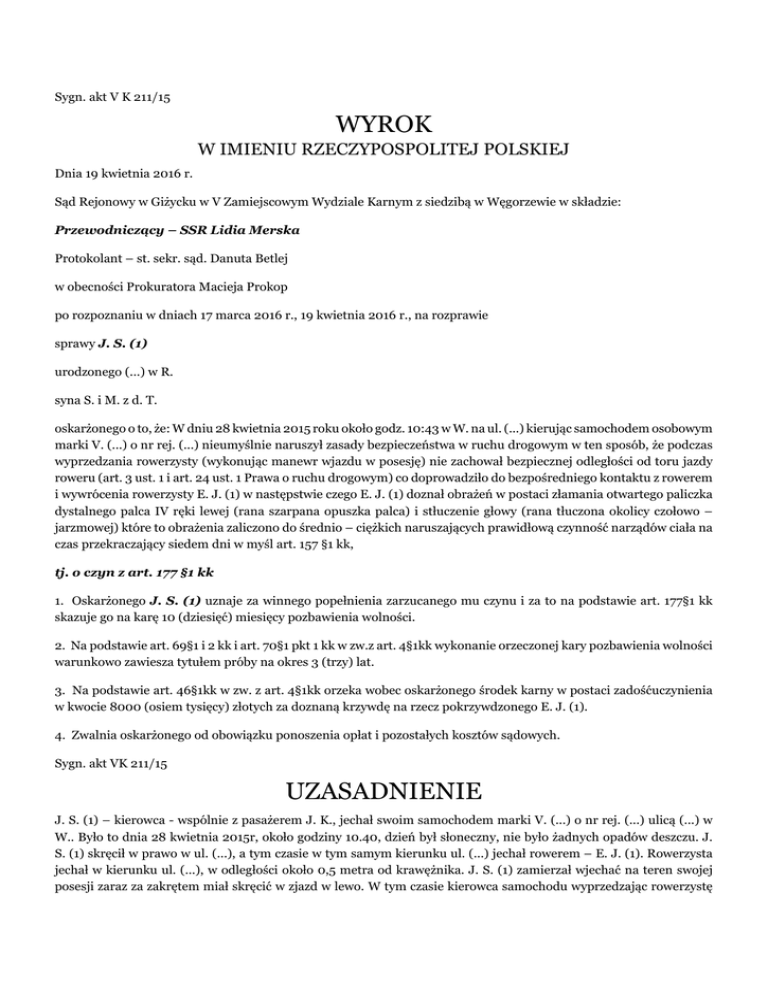 Sygn. akt V K 211/15

WYROK
W IMIENIU RZECZYPOSPOLITEJ POLSKIEJ

Dnia 19 kwietnia 2016 r.

Sąd Rejonowy w Giżycku w V Zamiejscowym Wydziale Karnym z siedzibą w Węgorzewie w składzie:

Przewodniczący – SSR Lidia Merska

Protokolant – st. sekr. sąd. Danuta Betlej

w obecności Prokuratora Macieja Prokop

po rozpoznaniu w dniach 17 marca 2016 r., 19 kwietnia 2016 r., na rozprawie

sprawy J. S. (1)

urodzonego (...) w R.

syna S. i M. z d. T.

oskarżonego o to, że: W dniu 28 kwietnia 2015 roku około godz. 10:43 w W. na ul. (...) kierując samochodem osobowym marki V. (...) o nr rej. (...) nieumyślnie naruszył zasady bezpieczeństwa w ruchu drogowym w ten sposób, że podczas wyprzedzania rowerzysty (wykonując manewr wjazdu w posesję) nie zachował bezpiecznej odległości od toru jazdy roweru (art. 3 ust. 1 i art. 24 ust. 1 Prawa o ruchu drogowym) co doprowadziło do bezpośredniego kontaktu z rowerem i wywrócenia rowerzysty E. J. (1) w następstwie czego E. J. (1) doznał obrażeń w postaci złamania otwartego paliczka dystalnego palca IV ręki lewej (rana szarpana opuszka palca) i stłuczenie głowy (rana tłuczona okolicy czołowo – jarzmowej) które to obrażenia zaliczono do średnio – ciężkich naruszających prawidłową czynność narządów ciała na czas przekraczający siedem dni w myśl art. 157 §1 kk,

tj. o czyn z art. 177 §1 kk

1. Oskarżonego J. S. (1) uznaje za winnego popełnienia zarzucanego mu czynu i za to na podstawie art. 177§1 kk skazuje go na karę 10 (dziesięć) miesięcy pozbawienia wolności.

2. Na podstawie art. 69§1 i 2 kk i art. 70§1 pkt 1 kk w zw.z art. 4§1kk wykonanie orzeczonej kary pozbawienia wolności warunkowo zawiesza tytułem próby na okres 3 (trzy) lat.

3. Na podstawie art. 46§1kk w zw. z art. 4§1kk orzeka wobec oskarżonego środek karny w postaci zadośćuczynienia w kwocie 8000 (osiem tysięcy) złotych za doznaną krzywdę na rzecz pokrzywdzonego E. J. (1).

4. Zwalnia oskarżonego od obowiązku ponoszenia opłat i pozostałych kosztów sądowych.

Sygn. akt VK 211/15

UZASADNIENIE

J. S. (1) – kierowca - wspólnie z pasażerem J. K., jechał swoim samochodem marki V. (...) o nr rej. (...) ulicą (...) w W.. Było to dnia 28 kwietnia 2015r, około godziny 10.40, dzień był słoneczny, nie było żadnych opadów deszczu. J. S. (1) skręcił w prawo w ul. (...), a tym czasie w tym samym kierunku ul. (...) jechał rowerem – E. J. (1). Rowerzysta jechał w kierunku ul. (...), w odległości około 0,5 metra od krawężnika. J. S. (1) zamierzał wjechać na teren swojej posesji zaraz za zakrętem miał skręcić w zjazd w lewo. W tym czasie kierowca samochodu wyprzedzając rowerzystę